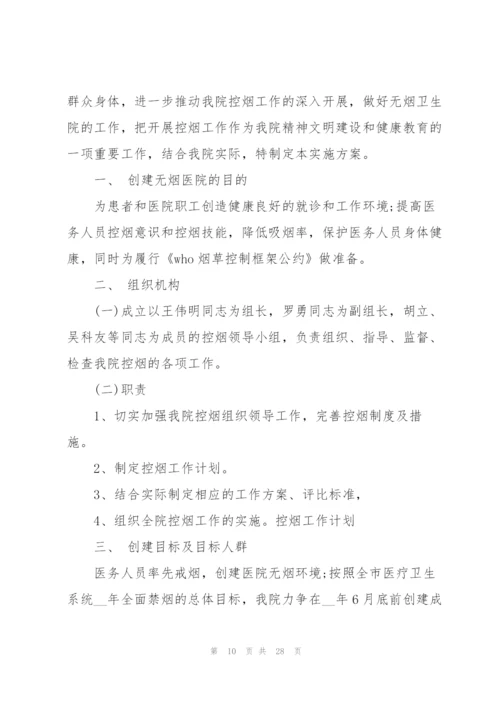 群众身体，进一步推动我院控烟工作的深入开展，做好无烟卫生院的工作，把开展控烟工作作为我院精神文明建设和健康教育的一项重要工作，结合我院实际，特制定本实施方案。

一、 创建无烟医院的目的

为患者和医院职工创造健康良好的就诊和工作环境;提高医务人员控烟意识和控烟技能，降低吸烟率，保护医务人员身体健康，同时为履行《who 烟草控制框架公约》做准备。

二、 组织机构

(一)成立以王伟明同志为组长，罗勇同志为副组长，胡立、吴科友等同志为成员的控烟领导小组，负责组织、指导、监督、检查我院控烟的各项工作。

(二)职责

1、切实加强我院控烟组织领导工作，完善控烟制度及措施。

2、制定控烟工作计划。

3、结合实际制定相应的工作方案、评比标准，

4、组织全院控烟工作的实施。控烟工作计划

三、 创建目标及目标人群

医务人员率先戒烟，创建医院无烟环境;按照全市医疗卫生系统__年全面禁烟的总体目标，我院力争在__年 6 月底前创建成

第 10 页 共 28 页